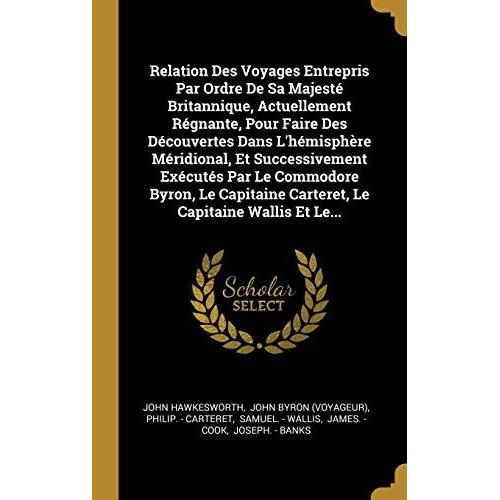 Relation Des Voyages Entrepris Par Ordre De Sa Majesté Britannique, Actuellement Régnante, Pour Faire Des Découvertes Dans L'hémisphère Méridional, Et Successivement Exécutés Par Le Commodore Byron, Le Capitaine Carteret, Le Capitaine Wallis Et Le...

Scholar SELECT

JOHN HAWKESWORTH, JOHN BYRON (VOYAGEUR), PHILIP. - CARTERET, SAMUEL. - WALLIS, JAMES. - COOK, JOSEPH. - BANKS